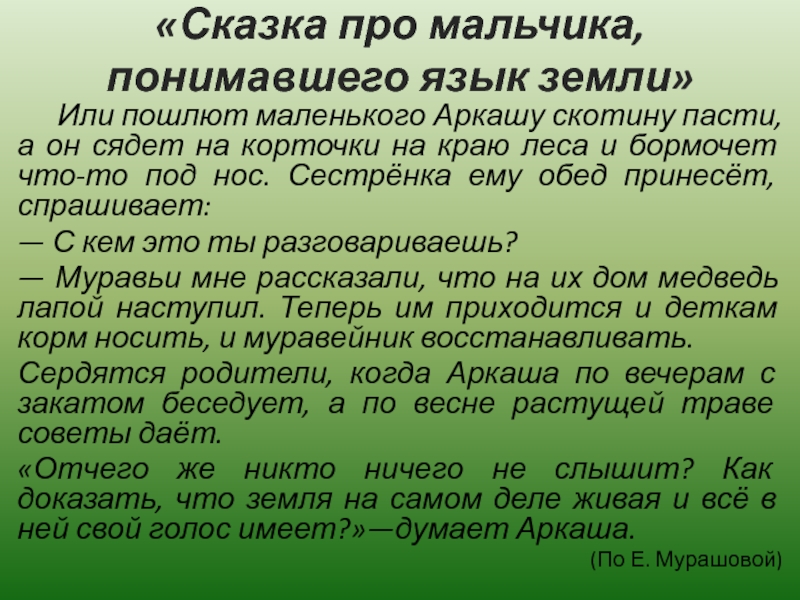 «Сказка про мальчика, понимавшего язык земли»

Или пошлют маленького Аркашу скотину пасти, а он сядет на корточки на краю леса и бормочет что-то под нос. Сестрёнка ему обед принесёт, спрашивает:

— С кем это ты разговариваешь?

— Муравьи мне рассказали, что на их дом медведь лапой наступил. Теперь им приходится и деткам корм носить, и муравейник восстанавливать.

Сердятся родители, когда Аркаша по вечерам с закатом беседует, а по весне растущей траве советы даёт.

«Отчего же никто ничего не слышит? Как доказать, что земля на самом деле живая и всё в ней свой голос имеет?»—думает Аркаша.

(По Е. Мурашовой)